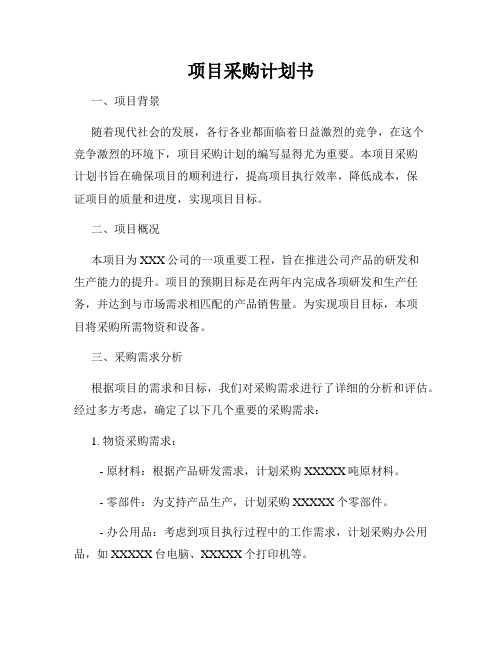 项目采购计划书

一、项目背景

随着现代社会的发展，各行各业都面临着日益激烈的竞争，在这个竞争激烈的环境下，项目采购计划的编写显得尤为重要。本项目采购计划书旨在确保项目的顺利进行，提高项目执行效率，降低成本，保证项目的质量和进度，实现项目目标。

二、项目概况

本项目为XXX公司的一项重要工程，旨在推进公司产品的研发和生产能力的提升。项目的预期目标是在两年内完成各项研发和生产任务，并达到与市场需求相匹配的产品销售量。为实现项目目标，本项目将采购所需物资和设备。

三、采购需求分析

根据项目的需求和目标，我们对采购需求进行了详细的分析和评估。经过多方考虑，确定了以下几个重要的采购需求：

1. 物资采购需求：

- 原材料：根据产品研发需求，计划采购XXXXX吨原材料。

- 零部件：为支持产品生产，计划采购XXXXX个零部件。

- 办公用品：考虑到项目执行过程中的工作需求，计划采购办公用品，如XXXXX台电脑、XXXXX个打印机等。